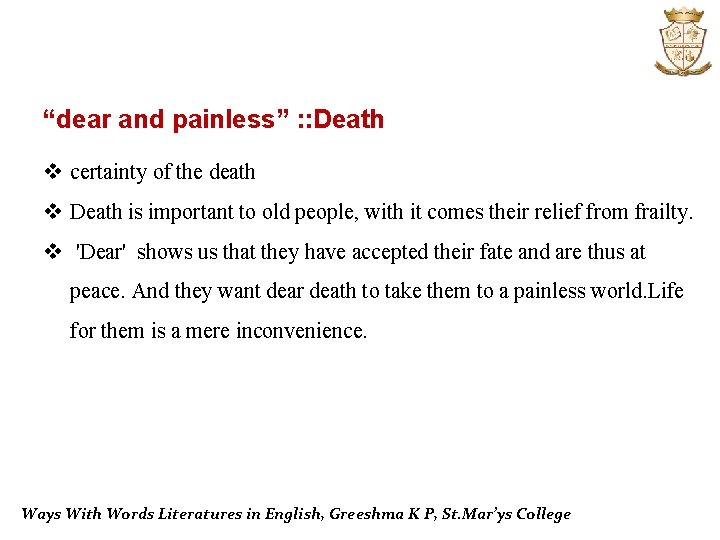 “dear and painless” ::Death

❖ certainty of the death

❖ Death is important to old people, with it comes their relief from frailty.

❖ 'Dear' shows us that they have accepted their fate and are thus at peace. And they want dear death to take them to a painless world.Life for them is a mere inconvenience.

Ways With Words Literatures in English, Greeshma K P, St.Mar’ys College